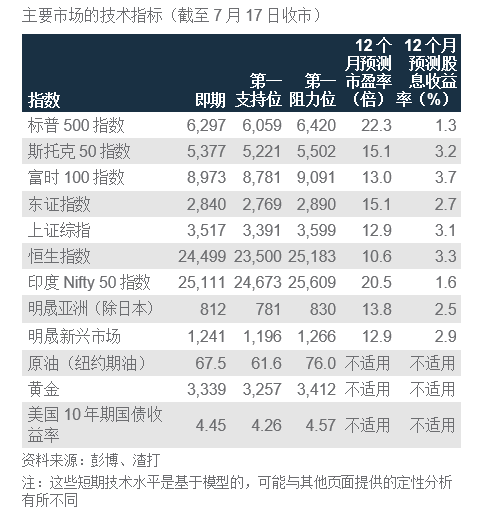 主要市场的技术指标（截至 7 月 17 日收市）

| 指数 | 即期 | 第一支持位 | 第一阻力位 | 12 个月预测市盈率（倍） | 12 个月预测股息收益率（%） |
|---|---|---|---|---|---|
| 标普 500 指数 | 6,297 | 6,059 | 6,420 | 22.3 | 1.3 |
| 斯托克 50 指数 | 5,377 | 5,221 | 5,502 | 15.1 | 3.2 |
| 富时 100 指数 | 8,973 | 8,781 | 9,091 | 13.0 | 3.7 |
| 东证指数 | 2,840 | 2,769 | 2,890 | 15.1 | 2.7 |
| 上证综指 | 3,517 | 3,391 | 3,599 | 12.9 | 3.1 |
| 恒生指数 | 24,499 | 23,500 | 25,183 | 10.6 | 3.3 |
| 印度 Nifty 50 指数 | 25,111 | 24,673 | 25,609 | 20.5 | 1.6 |
| 明晟亚洲（除日本） | 812 | 781 | 830 | 13.8 | 2.5 |
| 明晟新兴市场 | 1,241 | 1,196 | 1,266 | 12.9 | 2.9 |
| 原油（纽约期油） | 67.5 | 61.6 | 76.0 | 不适用 | 不适用 |
| 黄金 | 3,339 | 3,257 | 3,412 | 不适用 | 不适用 |
| 美国 10 年期国债收益率 | 4.45 | 4.26 | 4.57 | 不适用 | 不适用 |

资料来源：彭博、渣打

注：这些短期技术水平是基于模型的，可能与其他页面提供的定性分析有所不同